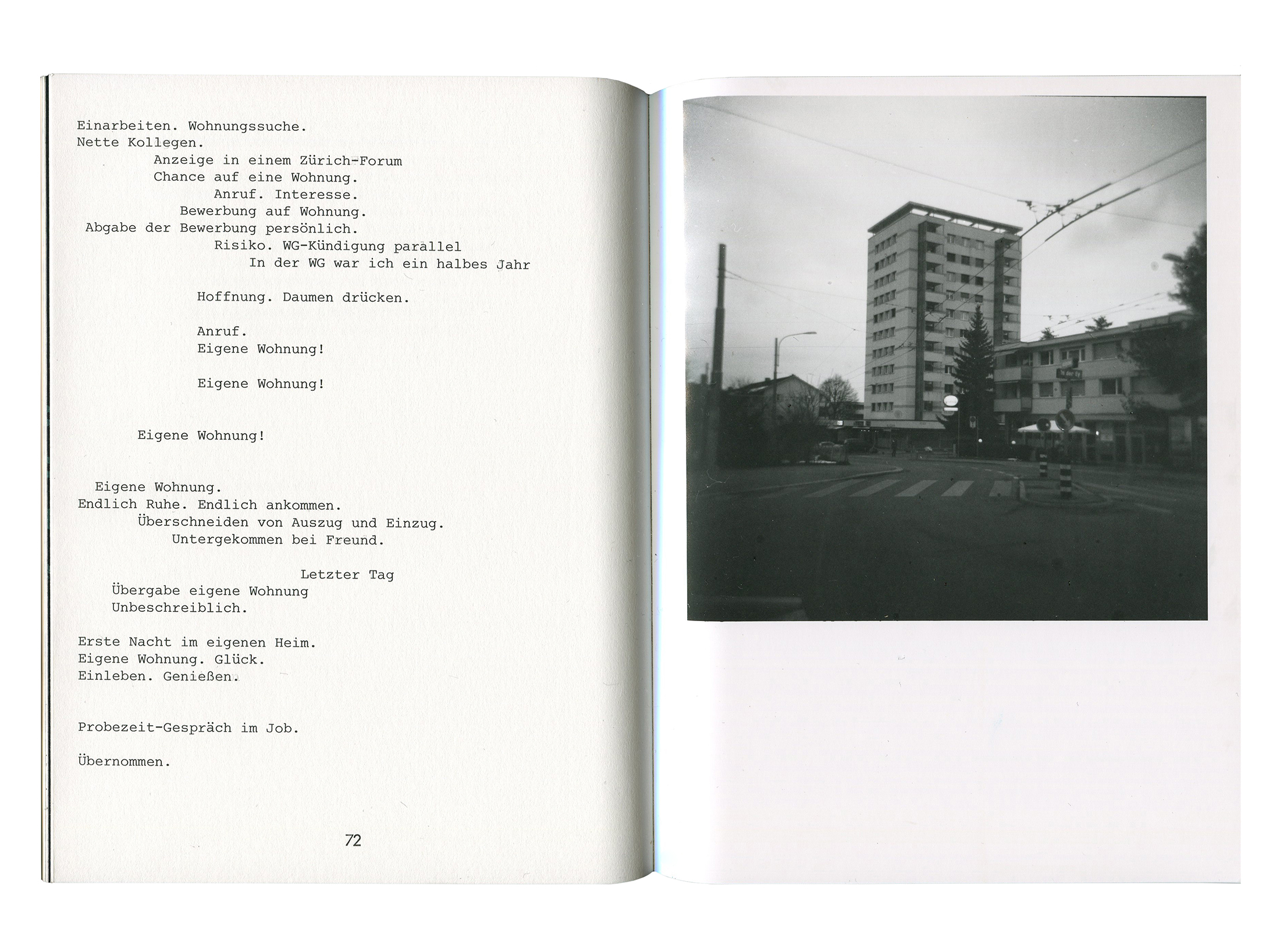 Einarbeiten. Wohnungssuche.
Nette Kollegen.
Anzeige in einem Zürich-Forum
Chance auf eine Wohnung.
Anruf. Interesse.
Bewerbung auf Wohnung.
Abgabe der Bewerbung persönlich.
Risiko. WG-Kündigung parallel
In der WG war ich ein halbes Jahr

Hoffnung. Daumen drücken.

Anruf.
Eigene Wohnung!

Eigene Wohnung!

Eigene Wohnung!

Eigene Wohnung.
Endlich Ruhe. Endlich ankommen.
Überschneiden von Auszug und Einzug.
Untergekommen bei Freund.

Letzter Tag
Übergabe eigene Wohnung
Unbeschreiblich.

Erste Nacht im eigenen Heim.
Eigene Wohnung. Glück.
Einleben. Genießen.

Probezeit-Gespräch im Job.

Übernommen.

72